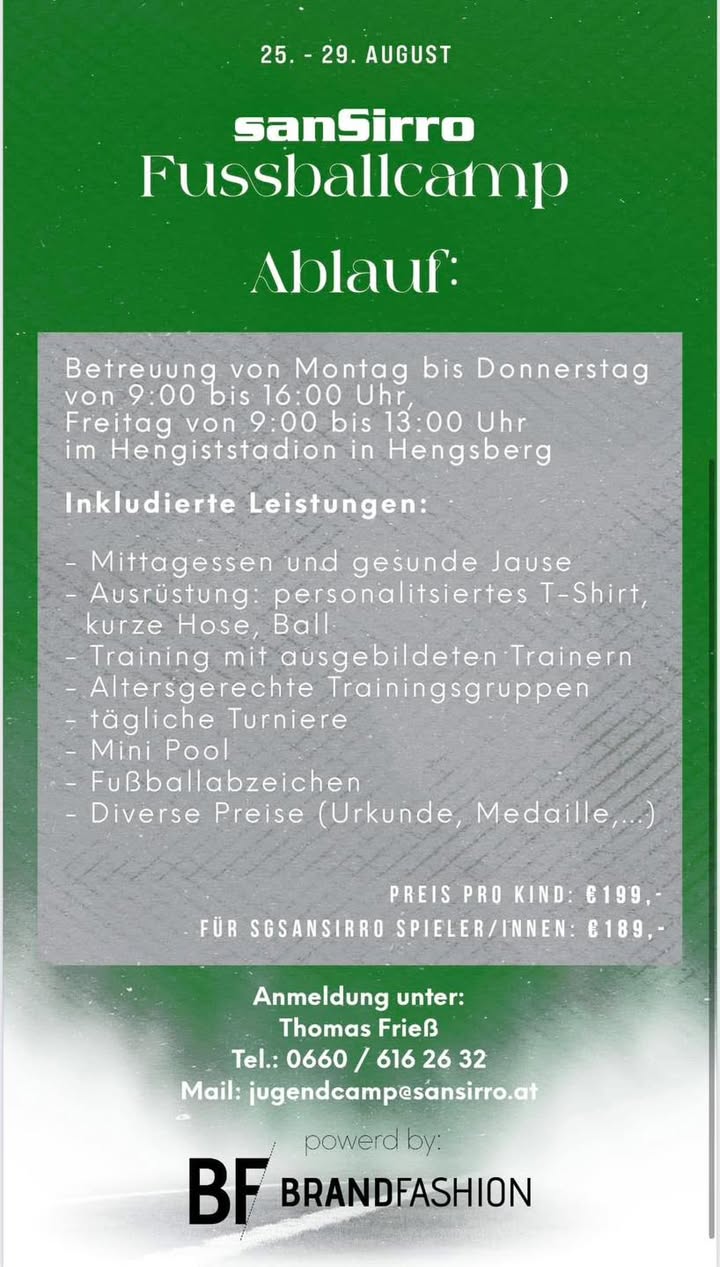 25. - 29. AUGUST

sanSirro
Fussballcamp

Ablauf:

Betreuung von Montag bis Donnerstag von 9:00 bis 16:00 Uhr, Freitag von 9:00 bis 13:00 Uhr im Hengiststadion in Hengsberg

Inkludierte Leistungen:

- Mittagessen und gesunde Jause
- Ausrüstung: personalitsiertes T-Shirt, kurze Hose, Ball
- Training mit ausgebildeten Trainern
- Altersgerechte Trainingsgruppen
- tägliche Turniere
- Mini Pool
- Fußballabzeichen
- Diverse Preise (Urkunde, Medaille,...)

PREIS PRO KIND: €199,-
FÜR SGSANSIRRO SPIELER/INNEN: €189,-

Anmeldung unter:
Thomas Frieß
Tel.: 0660 / 616 26 32
Mail: jugendcamp@sansirro.at

powerd by:
BF BRANDFASHION